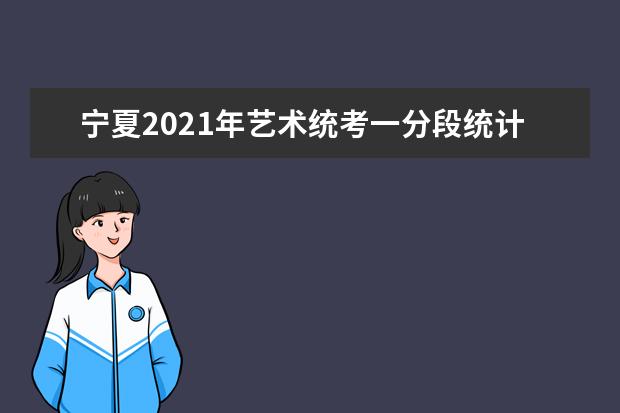 宁夏2021年艺术统考一分段统计